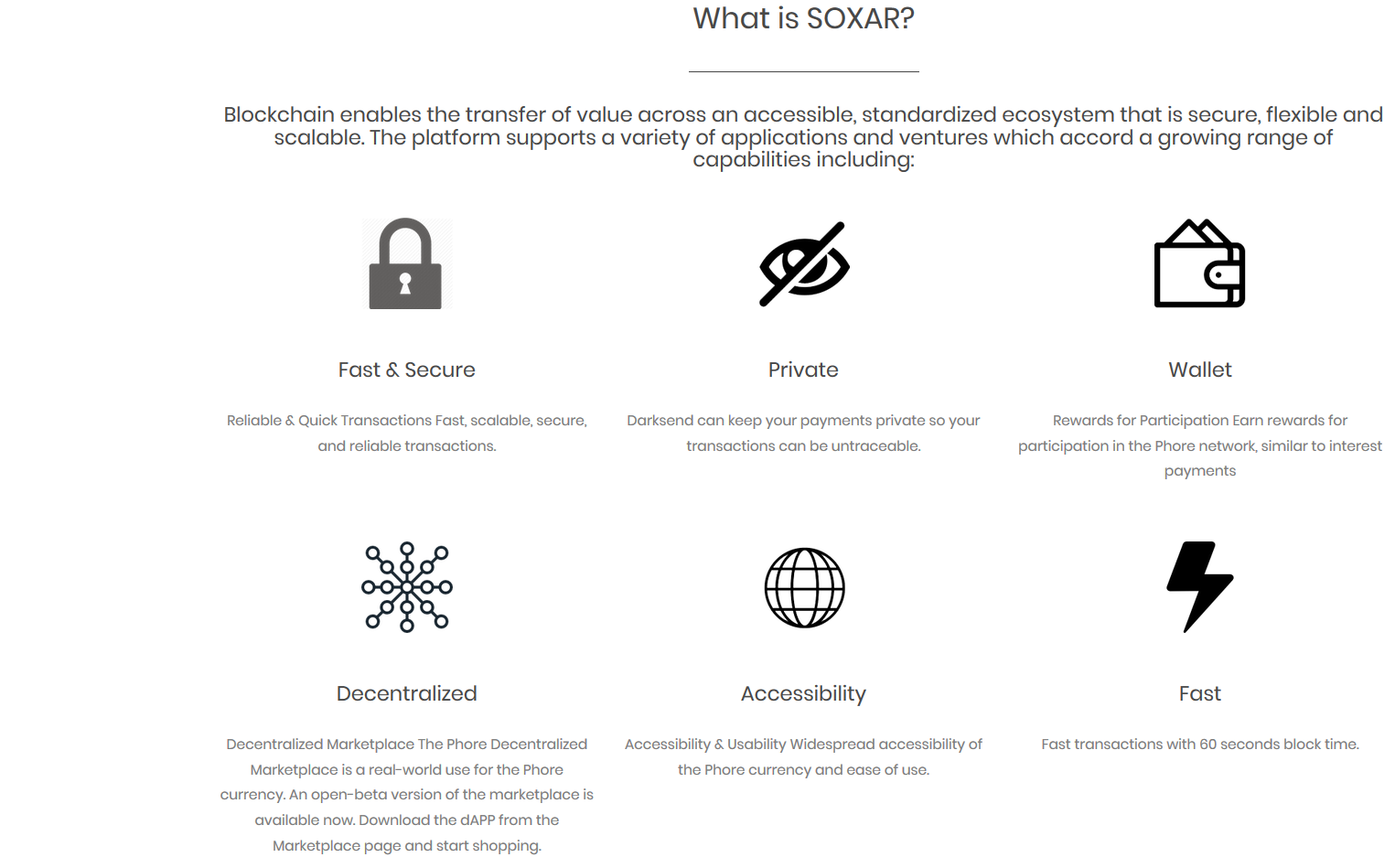 What is SOXAR?

Blockchain enables the transfer of value across an accessible, standardized ecosystem that is secure, flexible and scalable. The platform supports a variety of applications and ventures which accord a growing range of capabilities including:

Fast & Secure

Reliable & Quick Transactions Fast, scalable, secure, and reliable transactions.

Private

Darksend can keep your payments private so your transactions can be untraceable.

Wallet

Rewards for Participation Earn rewards for participation in the Phore network, similar to interest payments

Decentralized

Decentralized Marketplace The Phore Decentralized Marketplace is a real-world use for the Phore currency. An open-beta version of the marketplace is available now. Download the dAPP from the Marketplace page and start shopping.

Accessibility

Accessibility & Usability Widespread accessibility of the Phore currency and ease of use.

Fast

Fast transactions with 60 seconds block time.